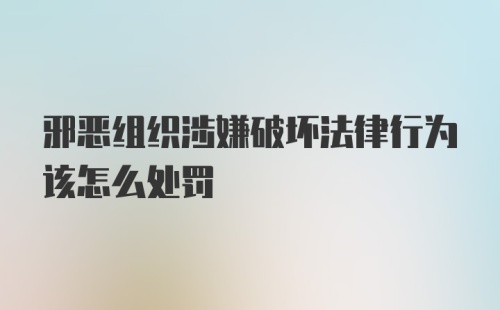 邪恶组织涉嫌破坏法律行为该怎么处罚